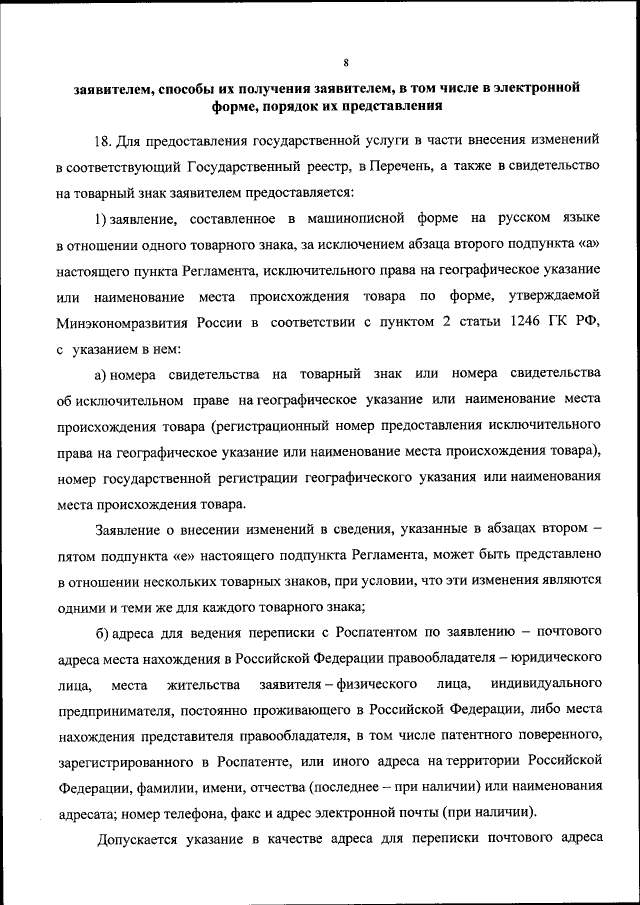 8

заявителем, способы их получения заявителем, в том числе в электронной форме, порядок их представления

18. Для предоставления государственной услуги в части внесения изменений в соответствующий Государственный реестр, в Перечень, а также в свидетельство на товарный знак заявителем предоставляется:

1) заявление, составленное в машинописной форме на русском языке в отношении одного товарного знака, за исключением абзаца второго подпункта «а» настоящего пункта Регламента, исключительного права на географическое указание или наименование места происхождения товара по форме, утверждаемой Минэкономразвития России в соответствии с пунктом 2 статьи 1246 ГК РФ, с указанием в нем:

а) номера свидетельства на товарный знак или номера свидетельства об исключительном праве на географическое указание или наименование места происхождения товара (регистрационный номер предоставления исключительного права на географическое указание или наименование места происхождения товара), номер государственной регистрации географического указания или наименования места происхождения товара.

Заявление о внесении изменений в сведения, указанные в абзацах втором – пятом подпункта «е» настоящего подпункта Регламента, может быть представлено в отношении нескольких товарных знаков, при условии, что эти изменения являются одними и теми же для каждого товарного знака;

б) адреса для ведения переписки с Роспатентом по заявлению – почтового адреса места нахождения в Российской Федерации правообладателя – юридического лица, места жительства заявителя – физического лица, индивидуального предпринимателя, постоянно проживающего в Российской Федерации, либо места нахождения представителя правообладателя, в том числе патентного поверенного, зарегистрированного в Роспатенте, или иного адреса на территории Российской Федерации, фамилии, имени, отчества (последнее – при наличии) или наименования адресата; номер телефона, факс и адрес электронной почты (при наличии).

Допускается указание в качестве адреса для переписки почтового адреса